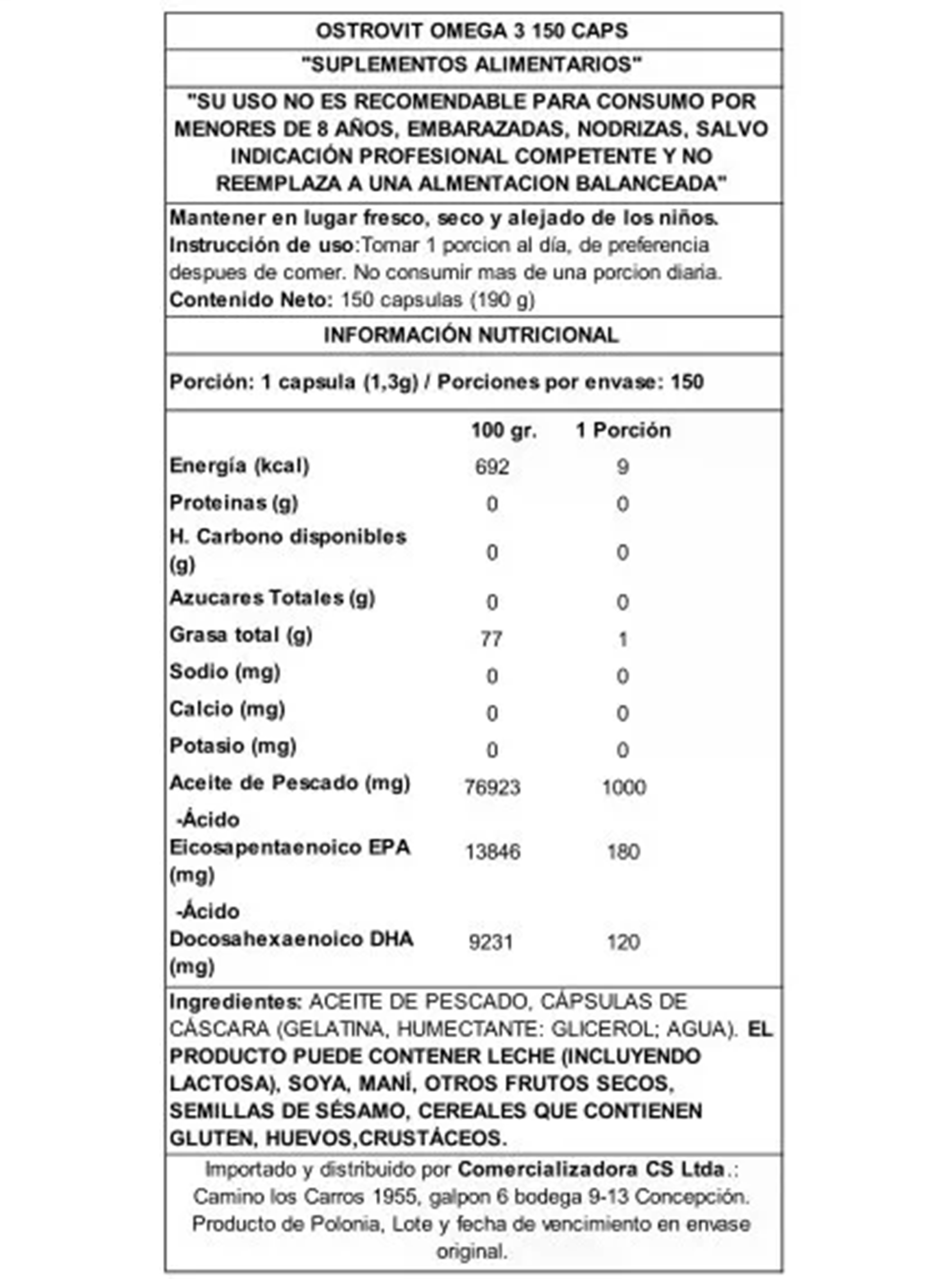 OSTROVIT OMEGA 3 150 CAPS

"SUPLEMENTOS ALIMENTARIOS"

"SU USO NO ES RECOMENDABLE PARA CONSUMO POR MENORES DE 8 AÑOS, EMBARAZADAS, NODRIZAS, SALVO INDICACIÓN PROFESIONAL COMPETENTE Y NO REEMPLAZA A UNA ALMENTACION BALANCEADA"

Mantener en lugar fresco, seco y alejado de los niños.
Instrucción de uso:Tomar 1 porcion al día, de preferencia despues de comer. No consumir mas de una porcion diaria.
Contenido Neto: 150 capsulas (190 g)

INFORMACIÓN NUTRICIONAL

Porción: 1 capsula (1,3g) / Porciones por envase: 150

| | 100 gr. | 1 Porción |
|---|---|---|
| Energía (kcal) | 692 | 9 |
| Proteinas (g) | 0 | 0 |
| H. Carbono disponibles (g) | 0 | 0 |
| Azucares Totales (g) | 0 | 0 |
| Grasa total (g) | 77 | 1 |
| Sodio (mg) | 0 | 0 |
| Calcio (mg) | 0 | 0 |
| Potasio (mg) | 0 | 0 |
| Aceite de Pescado (mg) | 76923 | 1000 |
| -Ácido Eicosapentaenoico EPA (mg) | 13846 | 180 |
| -Ácido Docosahexaenoico DHA (mg) | 9231 | 120 |

Ingredientes: ACEITE DE PESCADO, CÁPSULAS DE CÁSCARA (GELATINA, HUMECTANTE: GLICEROL; AGUA). EL PRODUCTO PUEDE CONTENER LECHE (INCLUYENDO LACTOSA), SOYA, MANÍ, OTROS FRUTOS SECOS, SEMILLAS DE SÉSAMO, CEREALES QUE CONTIENEN GLUTEN, HUEVOS,CRUSTÁCEOS.

Importado y distribuido por Comercializadora CS Ltda.: Camino los Carros 1955, galpon 6 bodega 9-13 Concepción. Producto de Polonia, Lote y fecha de vencimiento en envase original.